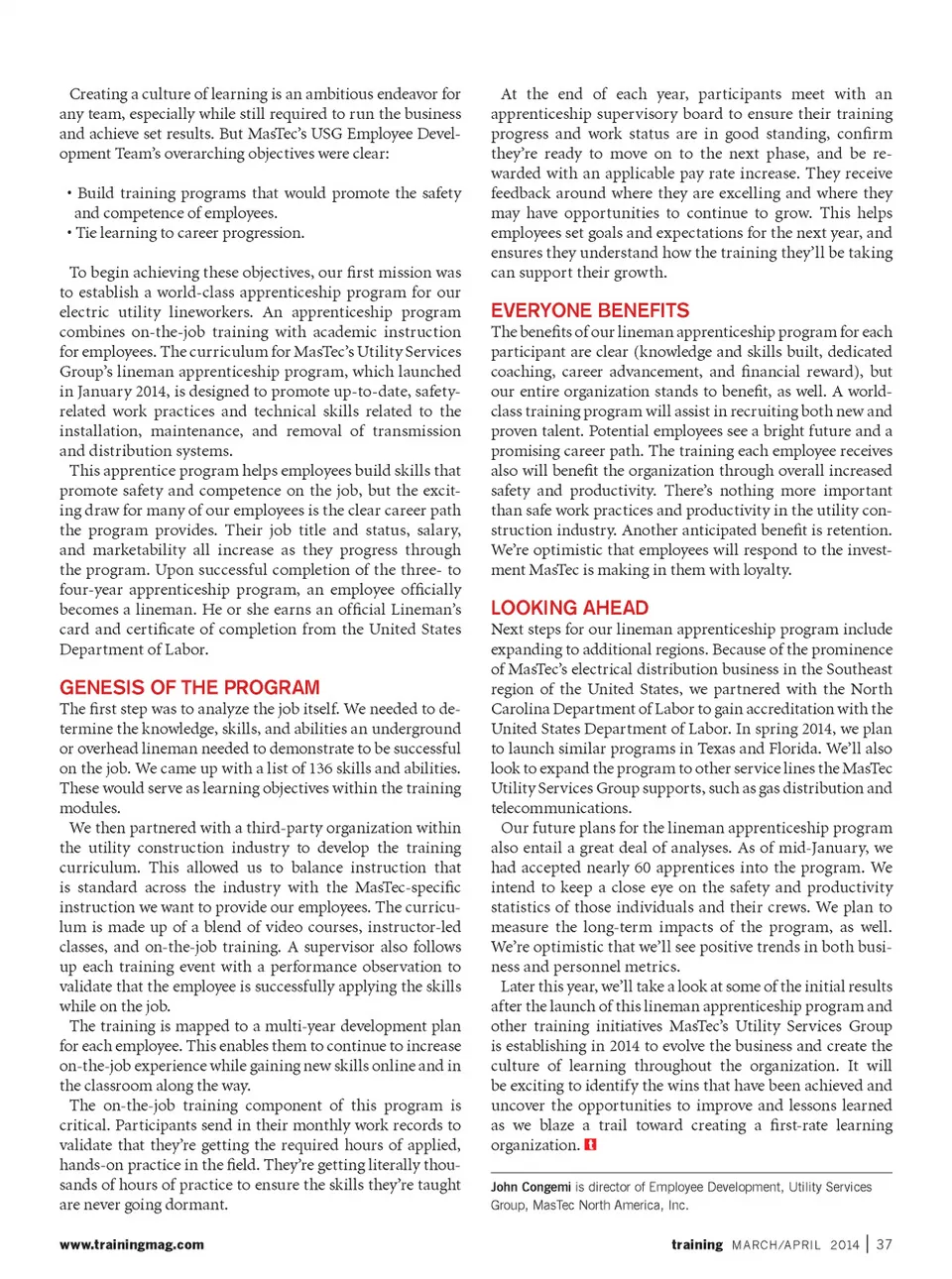 Creating a culture of learning is an ambitious endeavor for any team, especially while still required to run the business and achieve set results. But MasTec's USG Employee Development Team's overarching objectives were clear:

• Build training programs that would promote the safety and competence of employees.
• Tie learning to career progression.

To begin achieving these objectives, our first mission was to establish a world-class apprenticeship program for our electric utility lineworkers. An apprenticeship program combines on-the-job training with academic instruction for employees. The curriculum for MasTec's Utility Services Group's lineman apprenticeship program, which launched in January 2014, is designed to promote up-to-date, safety-related work practices and technical skills related to the installation, maintenance, and removal of transmission and distribution systems.

This apprentice program helps employees build skills that promote safety and competence on the job, but the exciting draw for many of our employees is the clear career path the program provides. Their job title and status, salary, and marketability all increase as they progress through the program. Upon successful completion of the three- to four-year apprenticeship program, an employee officially becomes a lineman. He or she earns an official Lineman's card and certificate of completion from the United States Department of Labor.

GENESIS OF THE PROGRAM
The first step was to analyze the job itself. We needed to determine the knowledge, skills, and abilities an underground or overhead lineman needed to demonstrate to be successful on the job. We came up with a list of 136 skills and abilities. These would serve as learning objectives within the training modules.

We then partnered with a third-party organization within the utility construction industry to develop the training curriculum. This allowed us to balance instruction that is standard across the industry with the MasTec-specific instruction we want to provide our employees. The curriculum is made up of a blend of video courses, instructor-led classes, and on-the-job training. A supervisor also follows up each training event with a performance observation to validate that the employee is successfully applying the skills while on the job.

The training is mapped to a multi-year development plan for each employee. This enables them to continue to increase on-the-job experience while gaining new skills online and in the classroom along the way.

The on-the-job training component of this program is critical. Participants send in their monthly work records to validate that they're getting the required hours of applied, hands-on practice in the field. They're getting literally thousands of hours of practice to ensure the skills they're taught are never going dormant.

At the end of each year, participants meet with an apprenticeship supervisory board to ensure their training progress and work status are in good standing, confirm they're ready to move on to the next phase, and be rewarded with an applicable pay rate increase. They receive feedback around where they are excelling and where they may have opportunities to continue to grow. This helps employees set goals and expectations for the next year, and ensures they understand how the training they'll be taking can support their growth.

EVERYONE BENEFITS
The benefits of our lineman apprenticeship program for each participant are clear (knowledge and skills built, dedicated coaching, career advancement, and financial reward), but our entire organization stands to benefit, as well. A world-class training program will assist in recruiting both new and proven talent. Potential employees see a bright future and a promising career path. The training each employee receives also will benefit the organization through overall increased safety and productivity. There's nothing more important than safe work practices and productivity in the utility construction industry. Another anticipated benefit is retention. We're optimistic that employees will respond to the investment MasTec is making in them with loyalty.

LOOKING AHEAD
Next steps for our lineman apprenticeship program include expanding to additional regions. Because of the prominence of MasTec's electrical distribution business in the Southeast region of the United States, we partnered with the North Carolina Department of Labor to gain accreditation with the United States Department of Labor. In spring 2014, we plan to launch similar programs in Texas and Florida. We'll also look to expand the program to other service lines the MasTec Utility Services Group supports, such as gas distribution and telecommunications.

Our future plans for the lineman apprenticeship program also entail a great deal of analyses. As of mid-January, we had accepted nearly 60 apprentices into the program. We intend to keep a close eye on the safety and productivity statistics of those individuals and their crews. We plan to measure the long-term impacts of the program, as well. We're optimistic that we'll see positive trends in both business and personnel metrics.

Later this year, we'll take a look at some of the initial results after the launch of this lineman apprenticeship program and other training initiatives MasTec's Utility Services Group is establishing in 2014 to evolve the business and create the culture of learning throughout the organization. It will be exciting to identify the wins that have been achieved and uncover the opportunities to improve and lessons learned as we blaze a trail toward creating a first-rate learning organization. t

John Congemi is director of Employee Development, Utility Services Group, MasTec North America, Inc.

www.trainingmag.com

training MARCH/APRIL 2014 | 37